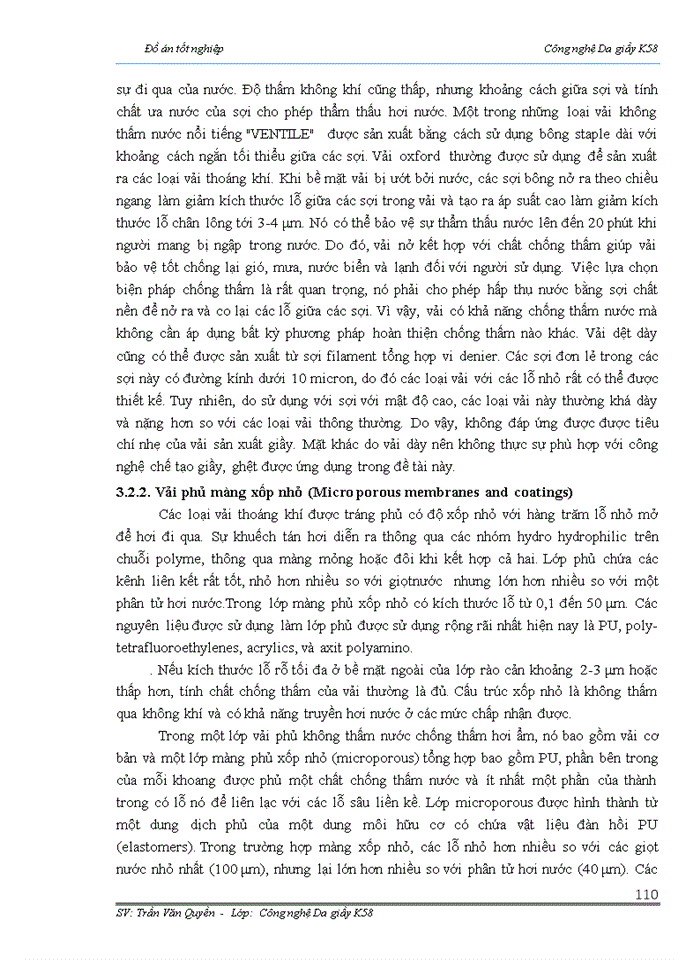 Đồ án tốt nghiệp

Công nghệ Da giầy K58

sự đi qua của nước. Độ thấm không khí cũng thấp, nhưng khoảng cách giữa sợi và tính chất ưa nước của sợi cho phép thẩm thấu hơi nước. Một trong những loại vải không thấm nước nổi tiếng "VENTILE" được sản xuất bằng cách sử dụng bông staple dài với khoảng cách ngắn tối thiểu giữa các sợi. Vải oxford thường được sử dụng để sản xuất ra các loại vải thoáng khí. Khi bề mặt vải bị ướt bởi nước, các sợi bông nở ra theo chiều ngang làm giảm kích thước lỗ giữa các sợi trong vải và tạo ra áp suất cao làm giảm kích thước lỗ chân lông tới 3-4 μm. Nó có thể bảo vệ sự thẩm thấu nước lên đến 20 phút khi người mang bị ngập trong nước. Do đó, vải nở kết hợp với chất chống thấm giúp vải bảo vệ tốt chống lại gió, mưa, nước biển và lạnh đối với người sử dụng. Việc lựa chọn biện pháp chống thấm là rất quan trọng, nó phải cho phép hấp thụ nước bằng sợi chất nền để nở ra và co lại các lỗ giữa các sợi. Vì vậy, vải có khả năng chống thấm nước mà không cần áp dụng bất kỳ phương pháp hoàn thiện chống thấm nào khác. Vải dệt dày cũng có thể được sản xuất từ sợi filament tổng hợp vi denier. Các sợi đơn lẻ trong các sợi này có đường kính dưới 10 micron, do đó các loại vải với các lỗ nhỏ rất có thể được thiết kế. Tuy nhiên, do sử dụng với sợi với mật độ cao, các loại vải này thường khá dày và nặng hơn so với các loại vải thông thường. Do vậy, không đáp ứng được được tiêu chí nhẹ của vải sản xuất giầy. Mặt khác do vải dày nên không thực sự phù hợp với công nghệ chế tạo giầy, ghệt được ứng dụng trong đề tài này.

3.2.2. Vải phủ màng xốp nhỏ (Microporous membranes and coatings)

Các loại vải thoáng khí được tráng phủ có độ xốp nhỏ với hàng trăm lỗ nhỏ mở để hơi đi qua. Sự khuếch tán hơi diễn ra thông qua các nhóm hydro hydrophilic trên chuỗi polyme, thông qua màng mỏng hoặc đôi khi kết hợp cả hai. Lớp phủ chứa các kênh liên kết rất tốt, nhỏ hơn nhiều so với giọtnước nhưng lớn hơn nhiều so với một phân tử hơi nước.Trong lớp màng phủ xốp nhỏ có kích thước lỗ từ 0,1 đến 50 μm. Các nguyên liệu được sử dụng làm lớp phủ được sử dụng rộng rãi nhất hiện nay là PU, polytetrafluoroethylenes, acrylics, và axit polyamino.

. Nếu kích thước lỗ rỗ tối đa ở bề mặt ngoài của lớp rào cản khoảng 2-3 μm hoặc thấp hơn, tính chất chống thấm của vải thường là đủ. Cấu trúc xốp nhỏ là không thấm qua không khí và có khả năng truyền hơi nước ở các mức chấp nhận được.

Trong một lớp vải phủ không thấm nước chống thấm hơi ẩm, nó bao gồm vải cơ bản và một lớp màng phủ xốp nhỏ (microporous) tổng hợp bao gồm PU, phần bên trong của mỗi khoang được phủ một chất chống thấm nước và ít nhất một phần của thành trong có lỗ nó để liên lạc với các lỗ sâu liền kề. Lớp microporous được hình thành từ một dung dịch phủ của một dung môi hữu cơ có chứa vật liệu đàn hồi PU (elastomers). Trong trường hợp màng xốp nhỏ, các lỗ nhỏ hơn nhiều so với các giọt nước nhỏ nhất (100 μm), nhưng lại lớn hơn nhiều so với phân tử hơi nước (40 μm). Các

110

SV: Trần Văn Quyền - Lớp: Công nghệ Da giầy K58